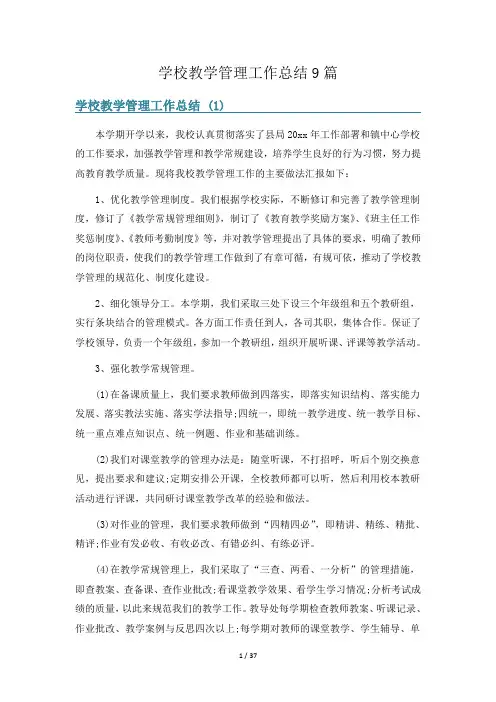 学校教学管理工作总结9篇

学校教学管理工作总结 (1)

本学期开学以来，我校认真贯彻落实了县局20xx年工作部署和镇中心学校的工作要求，加强教学管理和教学常规建设，培养学生良好的行为习惯，努力提高教育教学质量。现将我校教学管理工作的主要做法汇报如下：

1、优化教学管理制度。我们根据学校实际，不断修订和完善了教学管理制度，修订了《教学常规管理细则》，制订了《教育教学奖励方案》、《班主任工作奖惩制度》、《教师考勤制度》等，并对教学管理提出了具体的要求，明确了教师的岗位职责，使我们的教学管理工作做到了有章可循，有规可依，推动了学校教学管理的规范化、制度化建设。

2、细化领导分工。本学期，我们采取三处下设三个年级组和五个教研组，实行条块结合的管理模式。各方面工作责任到人，各司其职，集体合作。保证了学校领导，负责一个年级组，参加一个教研组，组织开展听课、评课等教学活动。

3、强化教学常规管理。

(1)在备课质量上，我们要求教师做到四落实，即落实知识结构、落实能力发展、落实教法实施、落实学法指导;四统一，即统一教学进度、统一教学目标、统一重点难点知识点、统一例题、作业和基础训练。

(2)我们对课堂教学的管理办法是：随堂听课，不打招呼，听后个别交换意见，提出要求和建议;定期安排公开课，全校教师都可以听，然后利用校本教研活动进行评课，共同研讨课堂教学改革的经验和做法。

(3)对作业的管理，我们要求教师做到“四精四必”，即精讲、精练、精批、精评;作业有发必收、有收必改、有错必纠、有练必评。

(4)在教学常规管理上，我们采取了“三查、两看、一分析”的管理措施，即查教案、查备课、查作业批改;看课堂教学效果、看学生学习情况;分析考试成绩的质量，以此来规范我们的教学工作。教导处每学期检查教师教案、听课记录、作业批改、教学案例与反思四次以上;每学期对教师的课堂教学、学生辅导、单

1 / 37